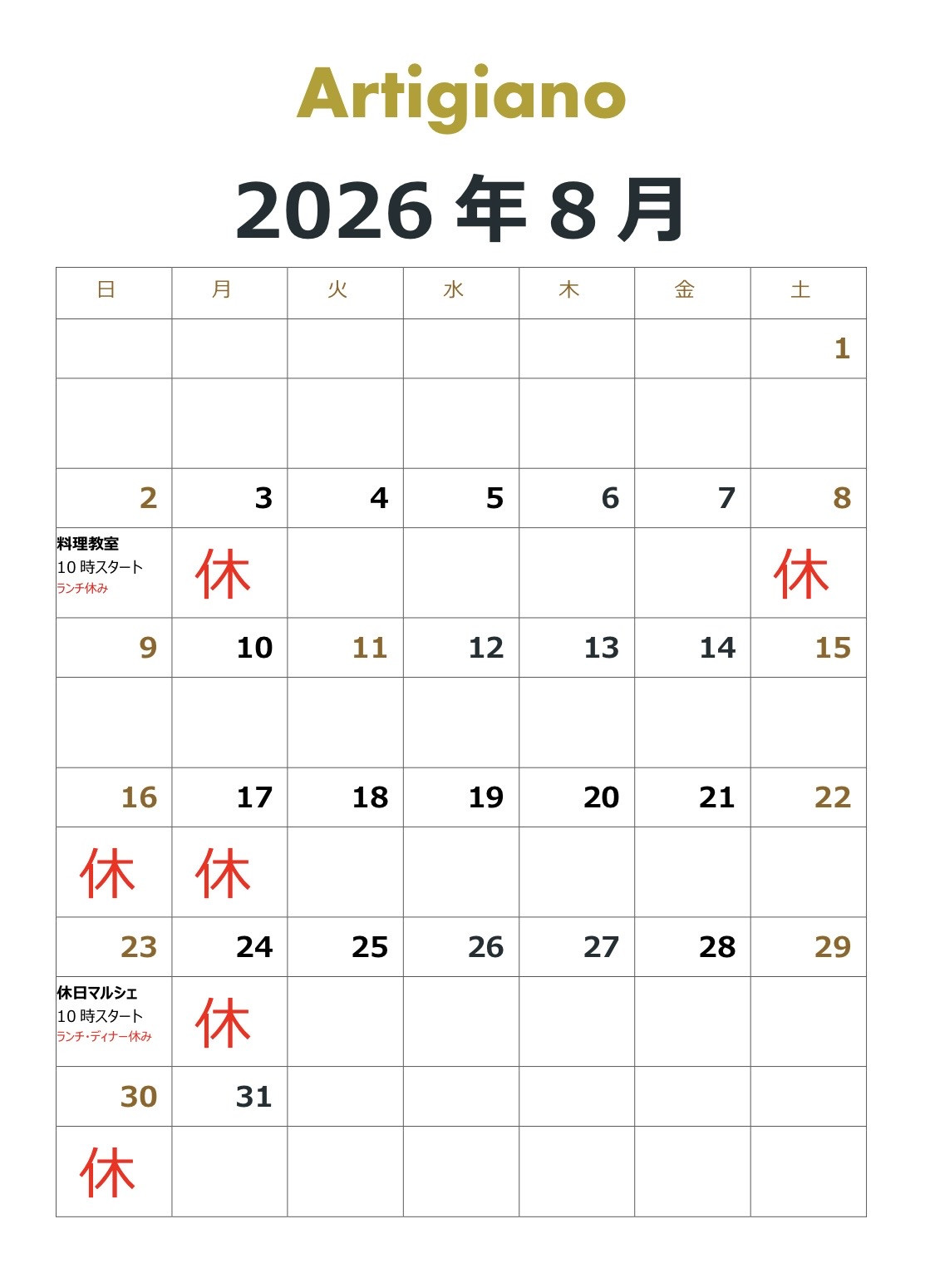 Artigiano

2026 年 8 月

| 日 | 月 | 火 | 水 | 木 | 金 | 土 |
|---|---|---|---|---|---|---|
| | | | | | | 1 |
| | | | | | | |
| 2 | 3 | 4 | 5 | 6 | 7 | 8 |
| 料理教室 10 時スタート ランチ休み | 休 | | | | | 休 |
| 9 | 10 | 11 | 12 | 13 | 14 | 15 |
| | | | | | | |
| 16 | 17 | 18 | 19 | 20 | 21 | 22 |
| 休 | 休 | | | | | |
| 23 | 24 | 25 | 26 | 27 | 28 | 29 |
| 休日マルシェ 10 時スタート ランチ・ディナー休み | 休 | | | | | |
| 30 | 31 | | | | | |
| 休 | | | | | | |